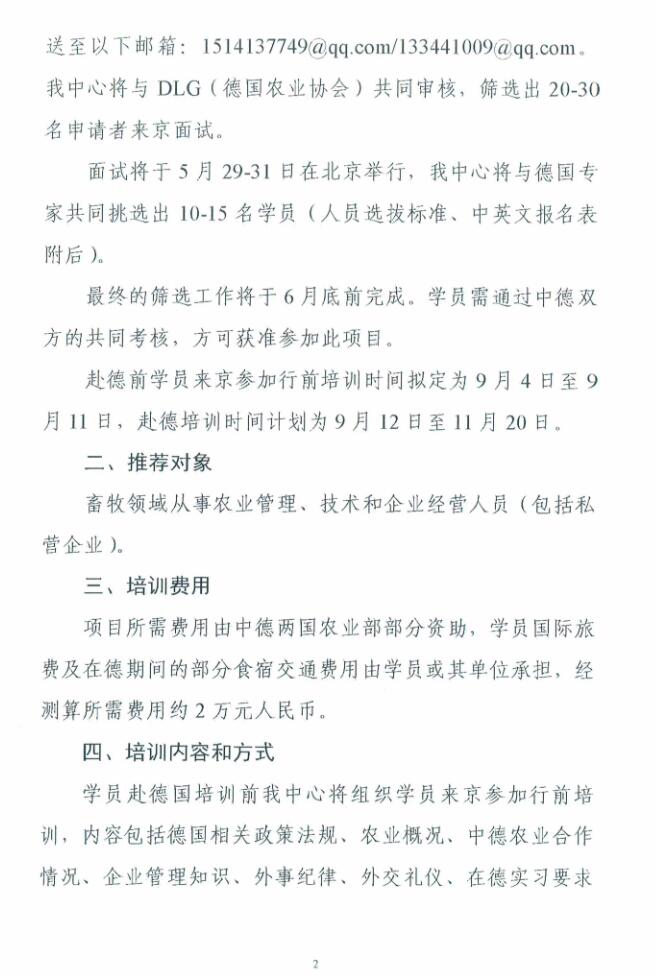 送至以下邮箱：1514137749@qq.com/133441009@qq.com。我中心将与 DLG（德国农业协会）共同审核，筛选出 20-30 名申请者来京面试。

面试将于 5 月 29-31 日在北京举行，我中心将与德国专家共同挑选出 10-15 名学员（人员选拔标准、中英文报名表附后）。

最终的筛选工作将于 6 月底前完成。学员需通过中德双方的共同考核，方可获准参加此项目。

赴德前学员来京参加行前培训时间拟定为 9 月 4 日至 9 月 11 日，赴德培训时间计划为 9 月 12 日至 11 月 20 日。

二、推荐对象

畜牧领域从事农业管理、技术和企业经营人员（包括私营企业）。

三、培训费用

项目所需费用由中德两国农业部部分资助，学员国际旅费及在德期间的部分食宿交通费用由学员或其单位承担，经测算所需费用约 2 万元人民币。

四、培训内容和方式

学员赴德国培训前我中心将组织学员来京参加行前培训，内容包括德国相关政策法规、农业概况、中德农业合作情况、企业管理知识、外事纪律、外交礼仪、在德实习要求

2